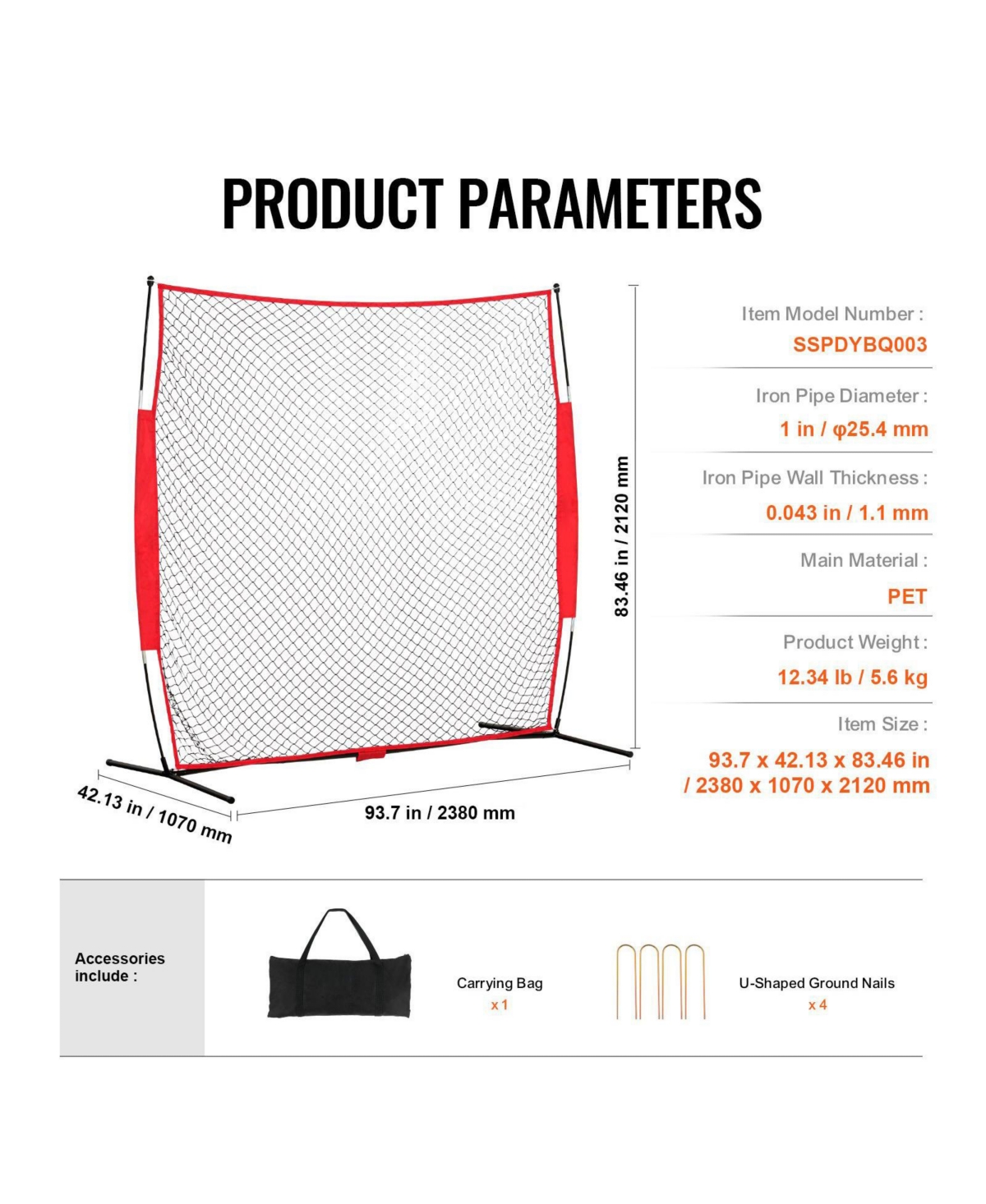 PRODUCT PARAMETERS

83.46 in / 2120 mm

42.13 in / 1070 mm

93.7 in / 2380 mm

Item Model Number :
SSPDYBQ003

Iron Pipe Diameter :
1 in / φ25.4 mm

Iron Pipe Wall Thickness :
0.043 in / 1.1 mm

Main Material :
PET

Product Weight :
12.34 lb / 5.6 kg

Item Size :
93.7 x 42.13 x 83.46 in / 2380 x 1070 x 2120 mm

Accessories include :

Carrying Bag
x 1

U-Shaped Ground Nails
x 4